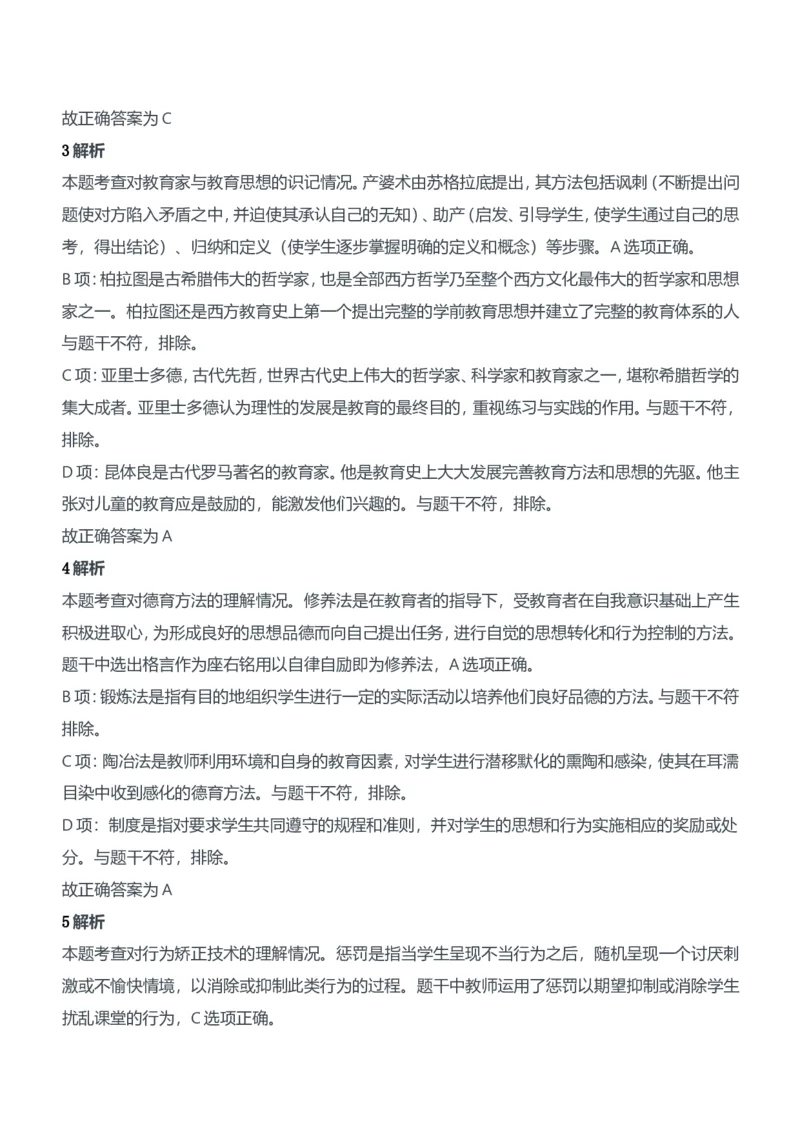 故正确答案为 C

3 解析

本题考查对教育家与教育思想的识记情况。产婆术由苏格拉底提出，其方法包括讽刺（不断提出问题使对方陷入矛盾之中，并迫使其承认自己的无知）、助产（启发、引导学生，使学生通过自己的思考，得出结论）、归纳和定义（使学生逐步掌握明确的定义和概念）等步骤。A 选项正确。

B 项：柏拉图是古希腊伟大的哲学家，也是全部西方哲学乃至整个西方文化最伟大的哲学家和思想家之一。柏拉图还是西方教育史上第一个提出完整的学前教育思想并建立了完整的教育体系的人与题干不符，排除。

C 项：亚里士多德，古代先哲，世界古代史上伟大的哲学家、科学家和教育家之一，堪称希腊哲学的集大成者。亚里士多德认为理性的发展是教育的最终目的，重视练习与实践的作用。与题干不符，排除。

D 项：昆体良是古代罗马著名的教育家。他是教育史上大大发展完善教育方法和思想的先驱。他主张对儿童的教育应是鼓励的，能激发他们兴趣的。与题干不符，排除。

故正确答案为 A

4 解析

本题考查对德育方法的理解情况。修养法是在教育者的指导下，受教育者在自我意识基础上产生积极进取心，为形成良好的思想品德而向自己提出任务，进行自觉的思想转化和行为控制的方法。题干中选出格言作为座右铭用以自律自励即为修养法，A 选项正确。

B 项：锻炼法是指有目的地组织学生进行一定的实际活动以培养他们良好品德的方法。与题干不符排除。

C 项：陶冶法是教师利用环境和自身的教育因素，对学生进行潜移默化的熏陶和感染，使其在耳濡目染中收到感化的德育方法。与题干不符，排除。

D 项：制度是指对要求学生共同遵守的规程和准则，并对学生的思想和行为实施相应的奖励或处分。与题干不符，排除。

故正确答案为 A

5 解析

本题考查对行为矫正技术的理解情况。惩罚是指当学生呈现不当行为之后，随机呈现一个讨厌刺激或不愉快情境，以消除或抑制此类行为的过程。题干中教师运用了惩罚以期望抑制或消除学生扰乱课堂的行为，C 选项正确。